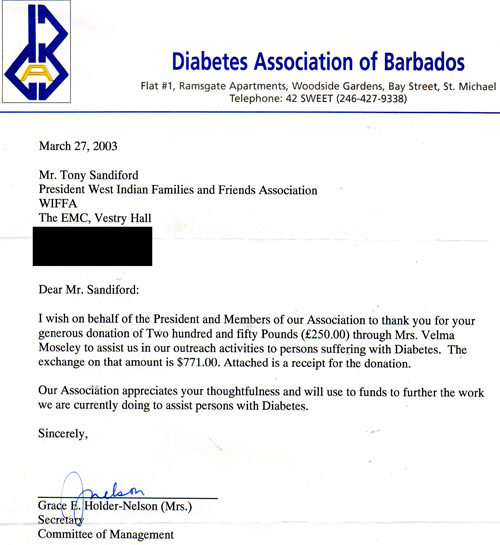 Diabetes Association of Barbados
Flat #1, Ramsgate Apartments, Woodside Gardens, Bay Street, St. Michael
Telephone: 42 SWEET (246-427-9338)

March 27, 2003

Mr. Tony Sandiford
President West Indian Families and Friends Association
WIFFA
The EMC, Vestry Hall

Dear Mr. Sandiford:

I wish on behalf of the President and Members of our Association to thank you for your generous donation of Two hundred and fifty Pounds (£250.00) through Mrs. Velma Moseley to assist us in our outreach activities to persons suffering with Diabetes. The exchange on that amount is $771.00. Attached is a receipt for the donation.

Our Association appreciates your thoughtfulness and will use to funds to further the work we are currently doing to assist persons with Diabetes.

Sincerely,

Nelson

Grace E. Holder-Nelson (Mrs.)
Secretary
Committee of Management